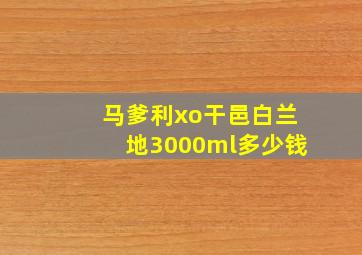 马爹利xo干邑白兰地3000ml多少钱